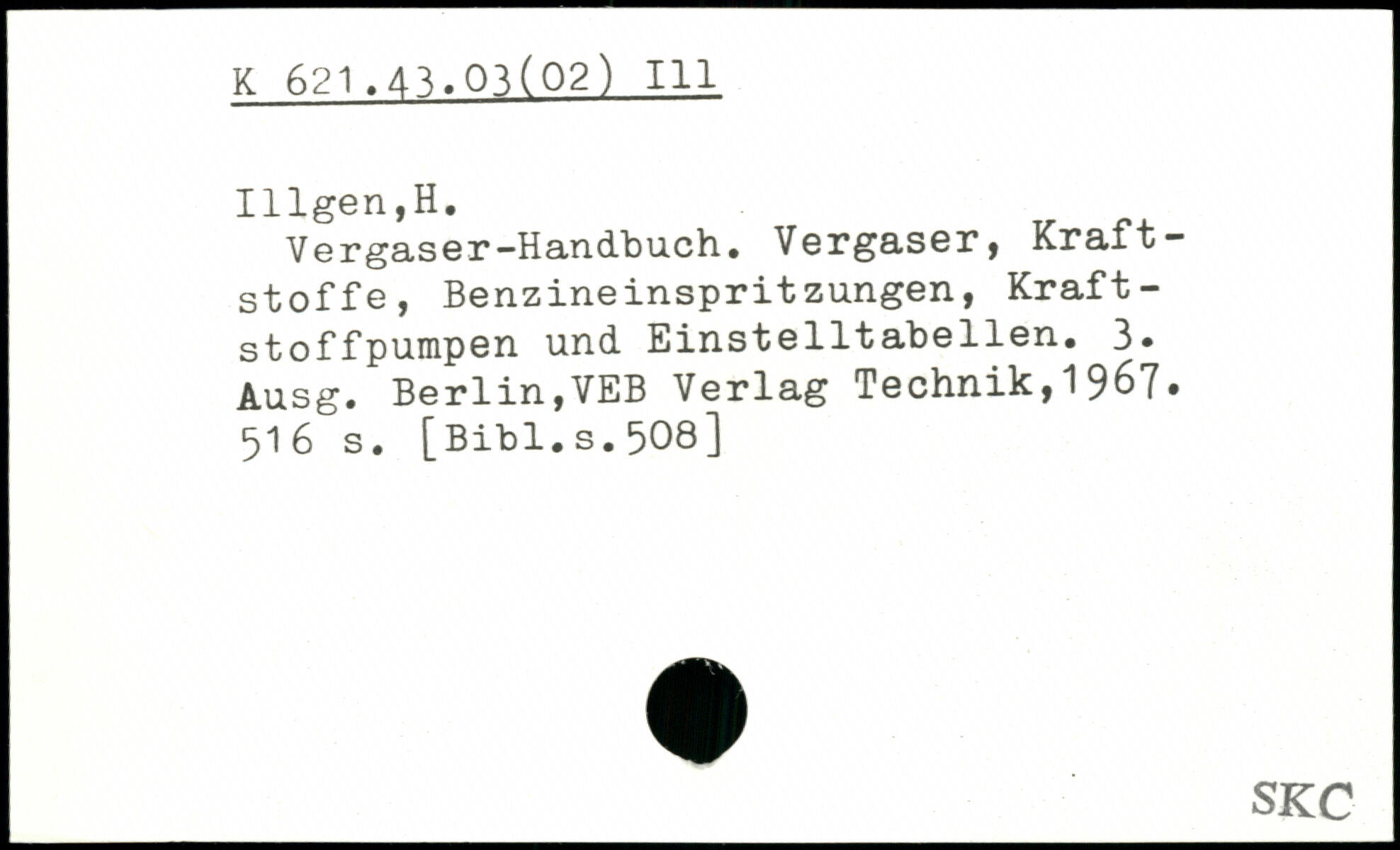 K 621.43.03(02) Ill

Illgen,H.

Vergaser-Handbuch. Vergaser, Kraftstoffe, Benzineinspritzungen, Kraftstoffpumpen und Einstelltabellen. 3. Ausg. Berlin,VEB Verlag Technik,1967. 516 s. [Bibl.s.508]

SKC